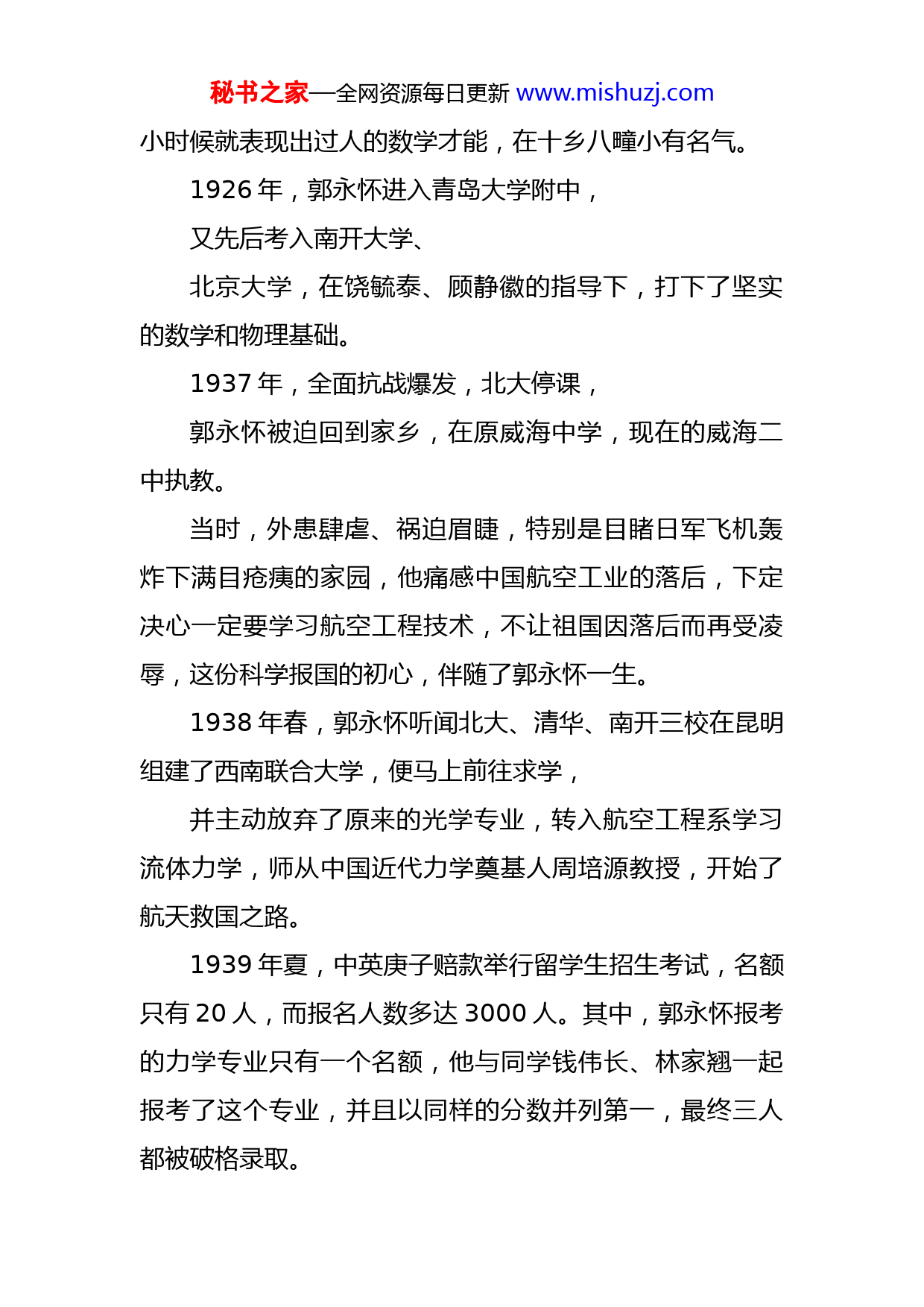 秘书之家—全网资源每日更新 www.mishuzj.com

小时候就表现出过人的数学才能，在十乡八疃小有名气。

1926 年，郭永怀进入青岛大学附中，

又先后考入南开大学、

北京大学，在饶毓泰、顾静徽的指导下，打下了坚实的数学和物理基础。

1937 年，全面抗战爆发，北大停课，

郭永怀被迫回到家乡，在原威海中学，现在的威海二中执教。

当时，外患肆虐、祸迫眉睫，特别是目睹日军飞机轰炸下满目疮痍的家园，他痛感中国航空工业的落后，下定决心一定要学习航空工程技术，不让祖国因落后而再受凌辱，这份科学报国的初心，伴随了郭永怀一生。

1938 年春，郭永怀听闻北大、清华、南开三校在昆明组建了西南联合大学，便马上前往求学，

并主动放弃了原来的光学专业，转入航空工程系学习流体力学，师从中国近代力学奠基人周培源教授，开始了航天救国之路。

1939 年夏，中英庚子赔款举行留学生招生考试，名额只有 20 人，而报名人数多达 3000 人。其中，郭永怀报考的力学专业只有一个名额，他与同学钱伟长、林家翘一起报考了这个专业，并且以同样的分数并列第一，最终三人都被破格录取。